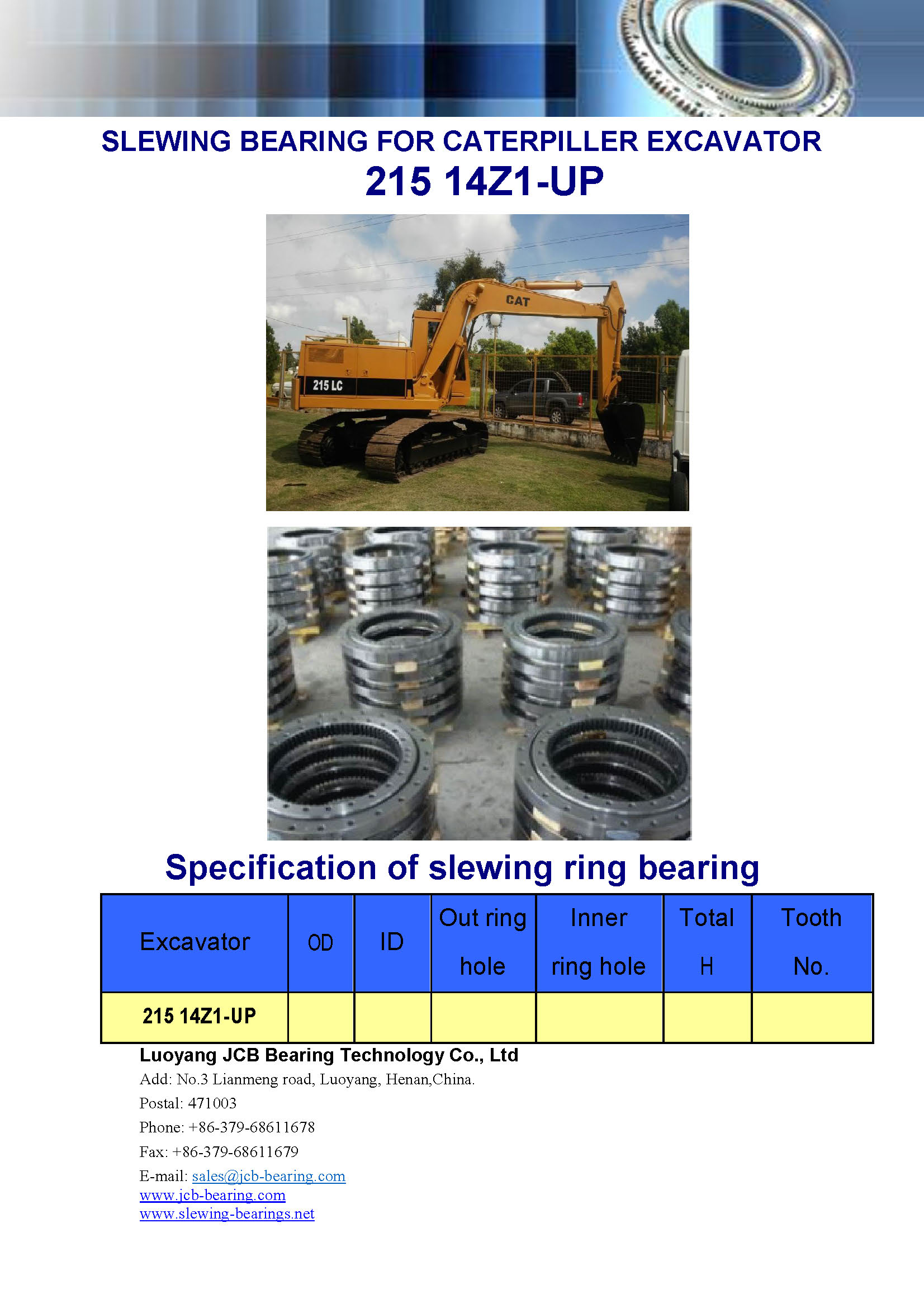 SLEWING BEARING FOR CATERPILLER EXCAVATOR
215 14Z1-UP

CAT

215 LC

Specification of slewing ring bearing

| Excavator | OD | ID | Out ring hole | Inner ring hole | Total H | Tooth No. |
|---|---|---|---|---|---|---|
| 215 14Z1-UP | | | | | | |

Luoyang JCB Bearing Technology Co., Ltd
Add: No.3 Lianmeng road, Luoyang, Henan,China.
Postal: 471003
Phone: +86-379-68611678
Fax: +86-379-68611679
E-mail: sales@jcb-bearing.com
www.jcb-bearing.com
www.slewing-bearings.net